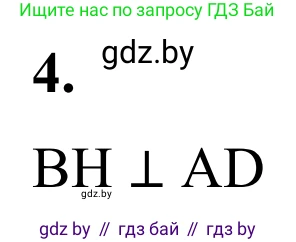 Ищите нас по запросу ГДЗ Бай

gdz.by

4.

$BH \perp AD$

gdz.by

gdz by // гдз бай // гдз by